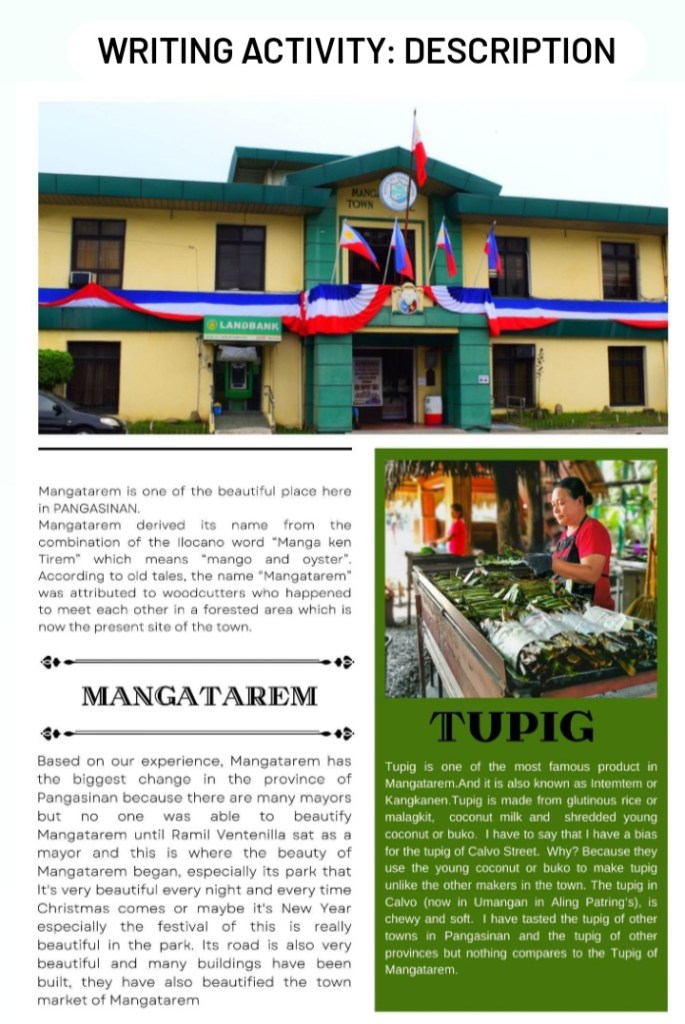 WRITING ACTIVITY: DESCRIPTION

MANGA
TOWN

LANDBANK

Mangatarem is one of the beautiful place here in PANGASINAN.
Mangatarem derived its name from the combination of the Ilocano word "Manga ken Tirem" which means "mango and oyster". According to old tales, the name "Mangatarem" was attributed to woodcutters who happened to meet each other in a forested area which is now the present site of the town.

MANGATAREM

Based on our experience, Mangatarem has the biggest change in the province of Pangasinan because there are many mayors but no one was able to beautify Mangatarem until Ramil Ventenilla sat as a mayor and this is where the beauty of Mangatarem began, especially its park that It's very beautiful every night and every time Christmas comes or maybe it's New Year especially the festival of this is really beautiful in the park. Its road is also very beautiful and many buildings have been built, they have also beautified the town market of Mangatarem

TUPIG

Tupig is one of the most famous product in Mangatarem.And it is also known as Intemtem or Kangkanen.Tupig is made from glutinous rice or malagkit, coconut milk and shredded young coconut or buko. I have to say that I have a bias for the tupig of Calvo Street. Why? Because they use the young coconut or buko to make tupig unlike the other makers in the town. The tupig in Calvo (now in Umangan in Aling Patring's), is chewy and soft. I have tasted the tupig of other towns in Pangasinan and the tupig of other provinces but nothing compares to the Tupig of Mangatarem.